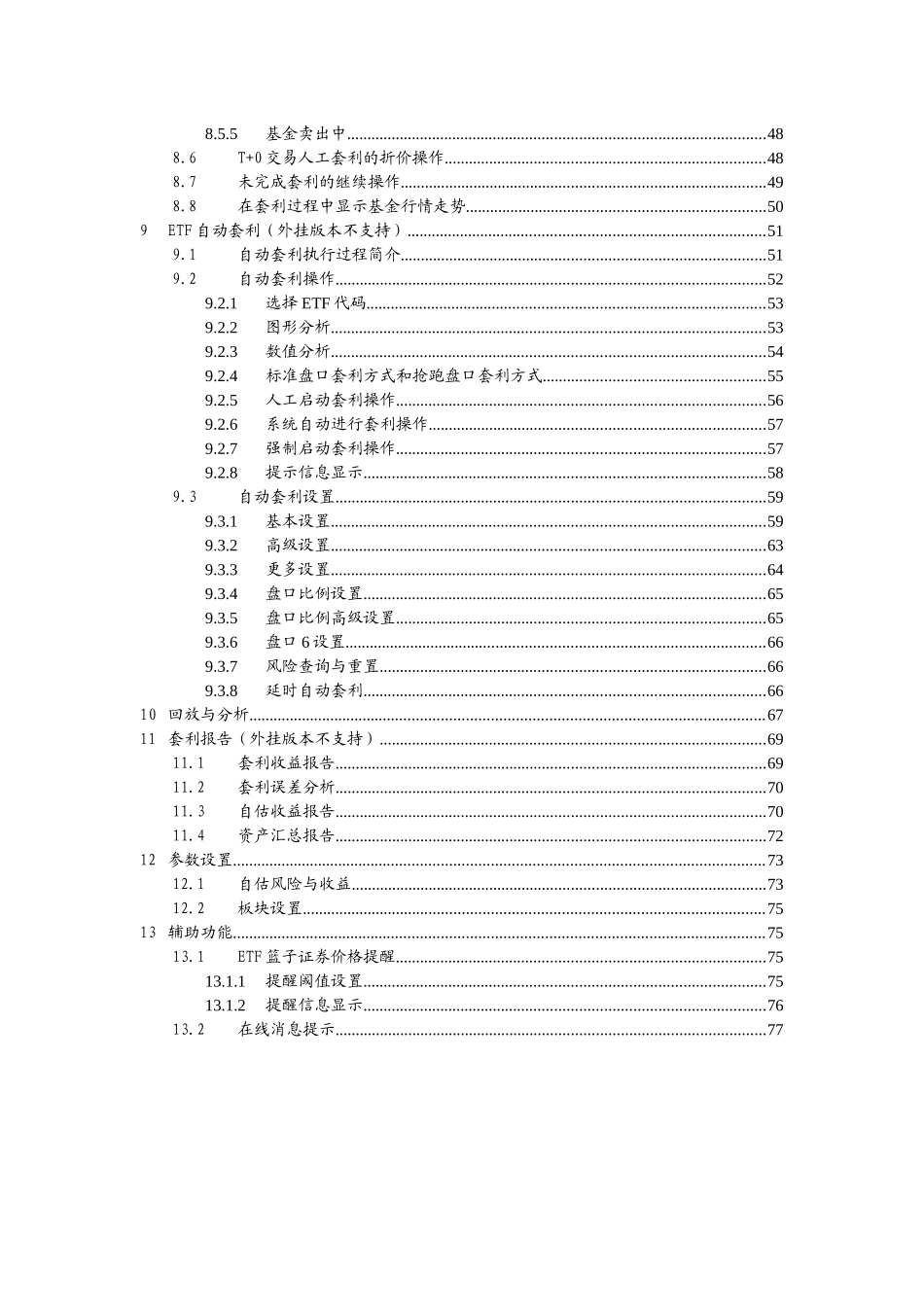 8.5.5 基金卖出中......48
8.6 T+0 交易人工套利的折价操作......48
8.7 未完成套利的继续操作......49
8.8 在套利过程中显示基金行情走势......50
9 ETF 自动套利（外挂版本不支持）......51
9.1 自动套利执行过程简介......51
9.2 自动套利操作......52
9.2.1 选择 ETF 代码......53
9.2.2 图形分析......53
9.2.3 数值分析......54
9.2.4 标准盘口套利方式和抢跑盘口套利方式......55
9.2.5 人工启动套利操作......56
9.2.6 系统自动进行套利操作......57
9.2.7 强制启动套利操作......57
9.2.8 提示信息显示......58
9.3 自动套利设置......59
9.3.1 基本设置......59
9.3.2 高级设置......63
9.3.3 更多设置......64
9.3.4 盘口比例设置......65
9.3.5 盘口比例高级设置......65
9.3.6 盘口 6 设置......66
9.3.7 风险查询与重置......66
9.3.8 延时自动套利......66
10 回放与分析......67
11 套利报告（外挂版本不支持）......69
11.1 套利收益报告......69
11.2 套利误差分析......70
11.3 自估收益报告......70
11.4 资产汇总报告......72
12 参数设置......73
12.1 自估风险与收益......73
12.2 板块设置......75
13 辅助功能......75
13.1 ETF 篮子证券价格提醒......75
13.1.1 提醒阈值设置......75
13.1.2 提醒信息显示......76
13.2 在线消息提示......77